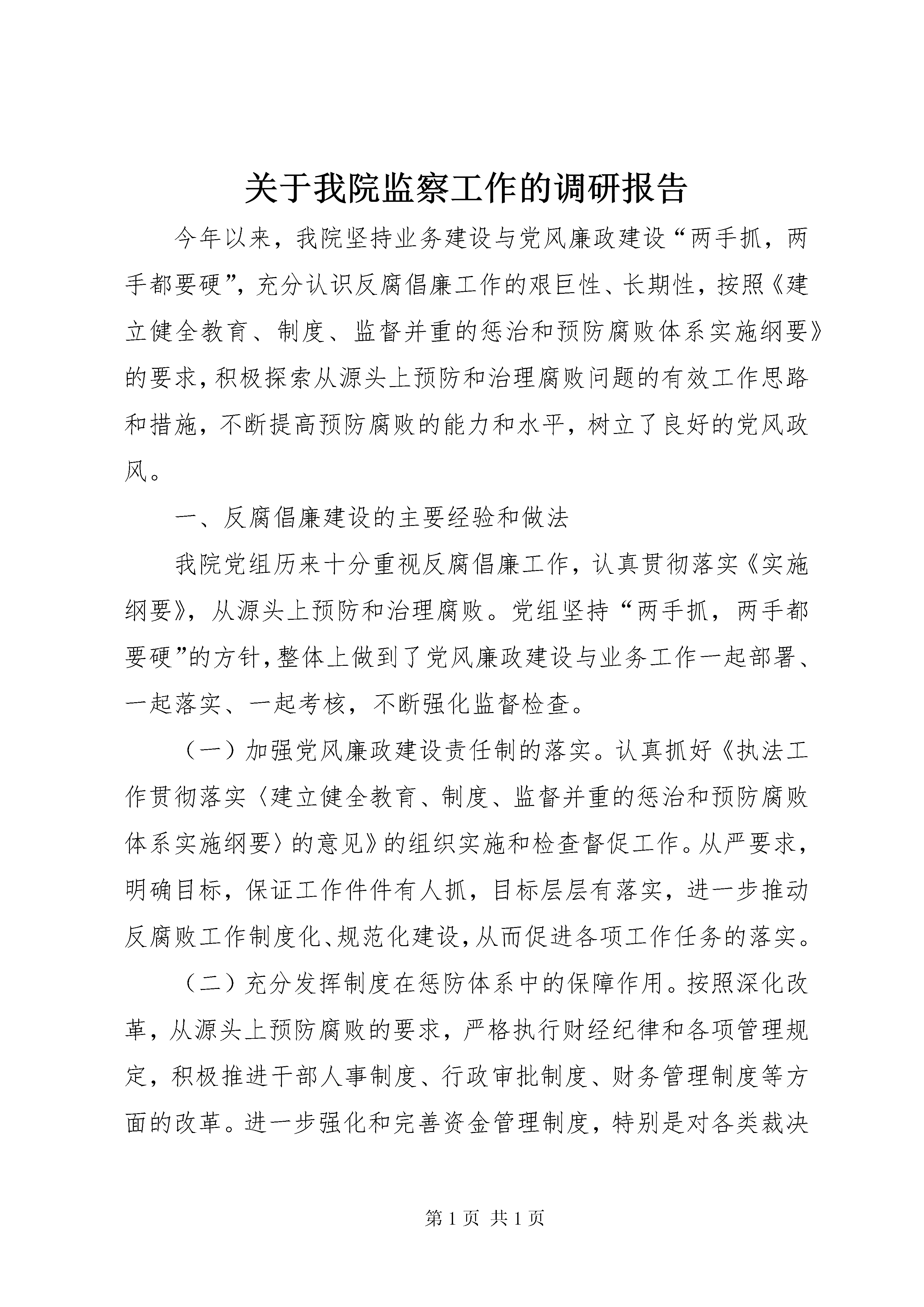 关于我院监察工作的调研报告

今年以来，我院坚持业务建设与党风廉政建设“两手抓，两手都要硬”，充分认识反腐倡廉工作的艰巨性、长期性，按照《建立健全教育、制度、监督并重的惩治和预防腐败体系实施纲要》的要求，积极探索从源头上预防和治理腐败问题的有效工作思路和措施，不断提高预防腐败的能力和水平，树立了良好的党风政风。

一、反腐倡廉建设的主要经验和做法

我院党组历来十分重视反腐倡廉工作，认真贯彻落实《实施纲要》，从源头上预防和治理腐败。党组坚持“两手抓，两手都要硬”的方针，整体上做到了党风廉政建设与业务工作一起部署、一起落实、一起考核，不断强化监督检查。

（一）加强党风廉政建设责任制的落实。认真抓好《执法工作贯彻落实〈建立健全教育、制度、监督并重的惩治和预防腐败体系实施纲要〉的意见》的组织实施和检查督促工作。从严要求，明确目标，保证工作件件有人抓，目标层层有落实，进一步推动反腐败工作制度化、规范化建设，从而促进各项工作任务的落实。

（二）充分发挥制度在惩防体系中的保障作用。按照深化改革，从源头上预防腐败的要求，严格执行财经纪律和各项管理规定，积极推进干部人事制度、行政审批制度、财务管理制度等方面的改革。进一步强化和完善资金管理制度，特别是对各类裁决

第 1 页 共 1 页